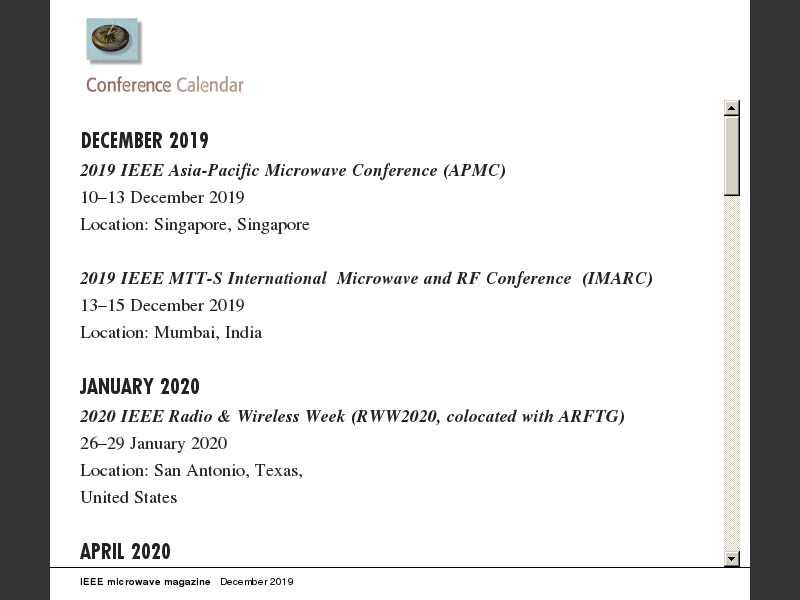 Conference Calendar

DECEMBER 2019

2019 IEEE Asia-Pacific Microwave Conference (APMC)
10–13 December 2019
Location: Singapore, Singapore

2019 IEEE MTT-S International Microwave and RF Conference (IMARC)
13–15 December 2019
Location: Mumbai, India

JANUARY 2020

2020 IEEE Radio & Wireless Week (RWW2020, colocated with ARFTG)
26–29 January 2020
Location: San Antonio, Texas, United States

APRIL 2020

IEEE microwave magazine December 2019